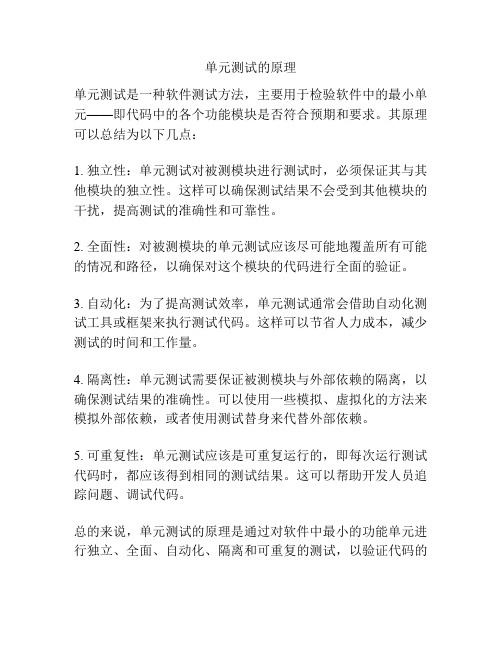 单元测试的原理

单元测试是一种软件测试方法，主要用于检验软件中的最小单元——即代码中的各个功能模块是否符合预期和要求。其原理可以总结为以下几点：

1. 独立性：单元测试对被测模块进行测试时，必须保证其与其他模块的独立性。这样可以确保测试结果不会受到其他模块的干扰，提高测试的准确性和可靠性。

2. 全面性：对被测模块的单元测试应该尽可能地覆盖所有可能的情况和路径，以确保对这个模块的代码进行全面的验证。

3. 自动化：为了提高测试效率，单元测试通常会借助自动化测试工具或框架来执行测试代码。这样可以节省人力成本，减少测试的时间和工作量。

4. 隔离性：单元测试需要保证被测模块与外部依赖的隔离，以确保测试结果的准确性。可以使用一些模拟、虚拟化的方法来模拟外部依赖，或者使用测试替身来代替外部依赖。

5. 可重复性：单元测试应该是可重复运行的，即每次运行测试代码时，都应该得到相同的测试结果。这可以帮助开发人员追踪问题、调试代码。

总的来说，单元测试的原理是通过对软件中最小的功能单元进行独立、全面、自动化、隔离和可重复的测试，以验证代码的